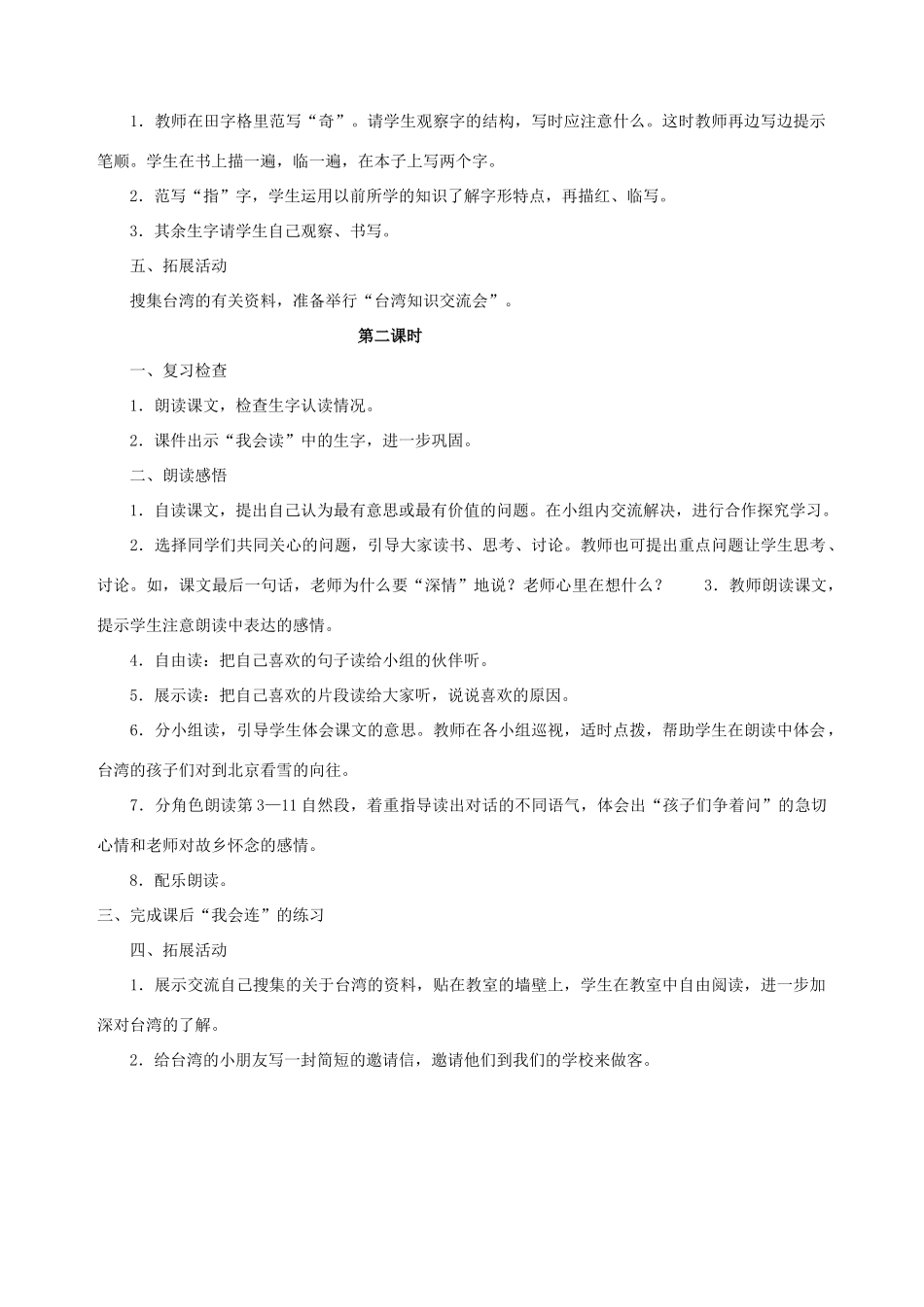 1．教师在田字格里范写“奇”。请学生观察字的结构，写时应注意什么。这时教师再边写边提示笔顺。学生在书上描一遍，临一遍，在本子上写两个字。

2．范写“指”字，学生运用以前所学的知识了解字形特点，再描红、临写。

3．其余生字请学生自己观察、书写。

五、拓展活动

搜集台湾的有关资料，准备举行“台湾知识交流会”。

第二课时

一、复习检查

1．朗读课文，检查生字认读情况。

2．课件出示“我会读”中的生字，进一步巩固。

二、朗读感悟

1．自读课文，提出自己认为最有意思或最有价值的问题。在小组内交流解决，进行合作探究学习。

2．选择同学们共同关心的问题，引导大家读书、思考、讨论。教师也可提出重点问题让学生思考、讨论。如，课文最后一句话，老师为什么要“深情”地说？老师心里在想什么？　　3．教师朗读课文，提示学生注意朗读中表达的感情。

4．自由读：把自己喜欢的句子读给小组的伙伴听。

5．展示读：把自己喜欢的片段读给大家听，说说喜欢的原因。

6．分小组读，引导学生体会课文的意思。教师在各小组巡视，适时点拨，帮助学生在朗读中体会，台湾的孩子们对到北京看雪的向往。

7．分角色朗读第3—11自然段，着重指导读出对话的不同语气，体会出“孩子们争着问”的急切心情和老师对故乡怀念的感情。

8．配乐朗读。

三、完成课后“我会连”的练习

四、拓展活动

1．展示交流自己搜集的关于台湾的资料，贴在教室的墙壁上，学生在教室中自由阅读，进一步加深对台湾的了解。

2．给台湾的小朋友写一封简短的邀请信，邀请他们到我们的学校来做客。